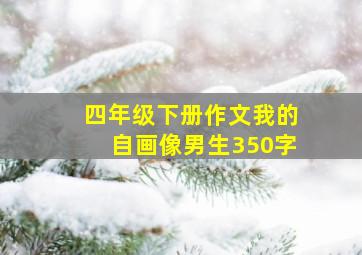 四年级下册作文我的自画像男生350字